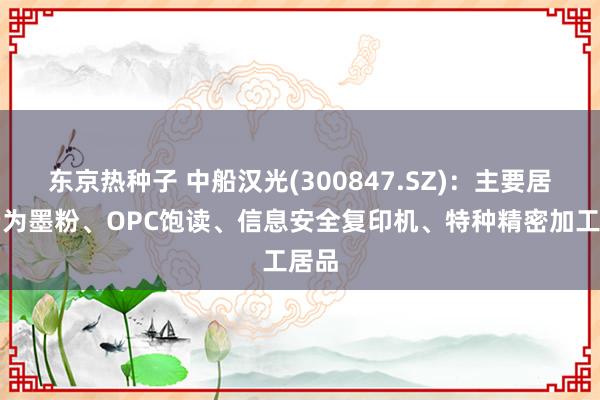 东京热种子 中船汉光(300847.SZ)：主要居为墨粉、OPC饱读、信息安全复印机、特种精密加工工居品